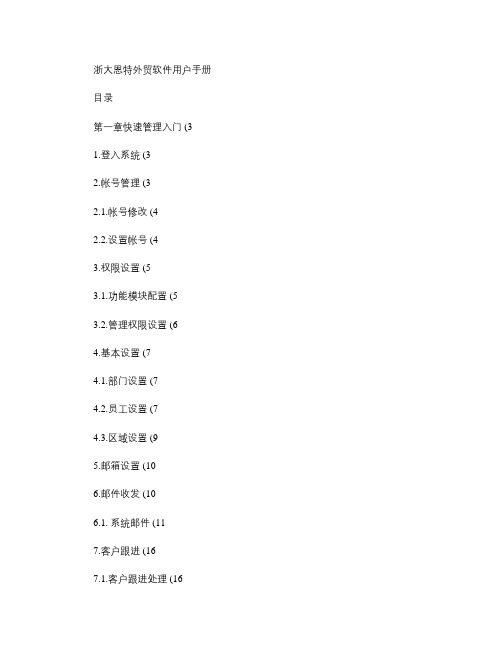 浙大思特外贸软件用户手册

目录

第一章快速管理入门 (3

1.登入系统 (3

2.帐号管理 (3

2.1.帐号修改 (4

2.2.设置帐号 (4

3.权限设置 (5

3.1.功能模块配置 (5

3.2.管理权限设置 (6

4.基本设置 (7

4.1.部门设置 (7

4.2.员工设置 (7

4.3.区域设置 (9

5.邮箱设置 (10

6.邮件收发 (10

6.1. 系统邮件 (11

7.客户跟进 (16

7.1.客户跟进处理 (16